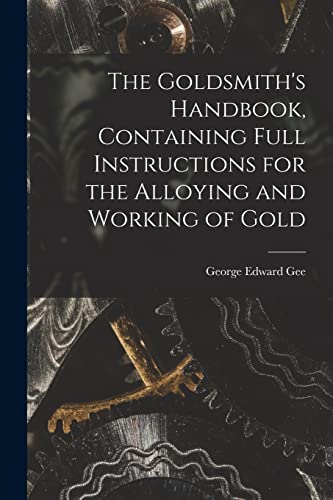 The Goldsmith's Handbook, Containing Full Instructions for the Alloying and Working of Gold

George Edward Gee